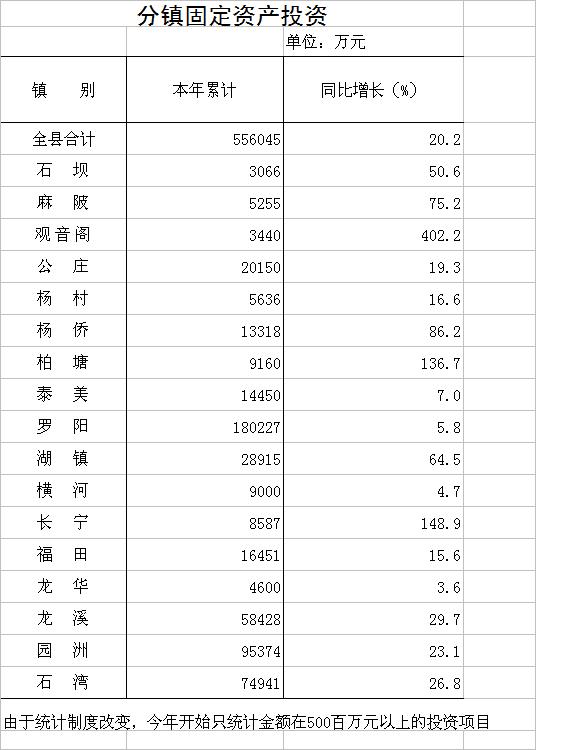 分镇固定资产投资

单位：万元

| 镇　别 | 本年累计 | 同比增长（%） |
|---|---|---|
| 全县合计 | 556045 | 20.2 |
| 石　坝 | 3066 | 50.6 |
| 麻　陂 | 5255 | 75.2 |
| 观音阁 | 3440 | 402.2 |
| 公　庄 | 20150 | 19.3 |
| 杨　村 | 5636 | 16.6 |
| 杨　侨 | 13318 | 86.2 |
| 柏　塘 | 9160 | 136.7 |
| 泰　美 | 14450 | 7.0 |
| 罗　阳 | 180227 | 5.8 |
| 湖　镇 | 28915 | 64.5 |
| 横　河 | 9000 | 4.7 |
| 长　宁 | 8587 | 148.9 |
| 福　田 | 16451 | 15.6 |
| 龙　华 | 4600 | 3.6 |
| 龙　溪 | 58428 | 29.7 |
| 园　洲 | 95374 | 23.1 |
| 石　湾 | 74941 | 26.8 |

由于统计制度改变，今年开始只统计金额在500百万元以上的投资项目